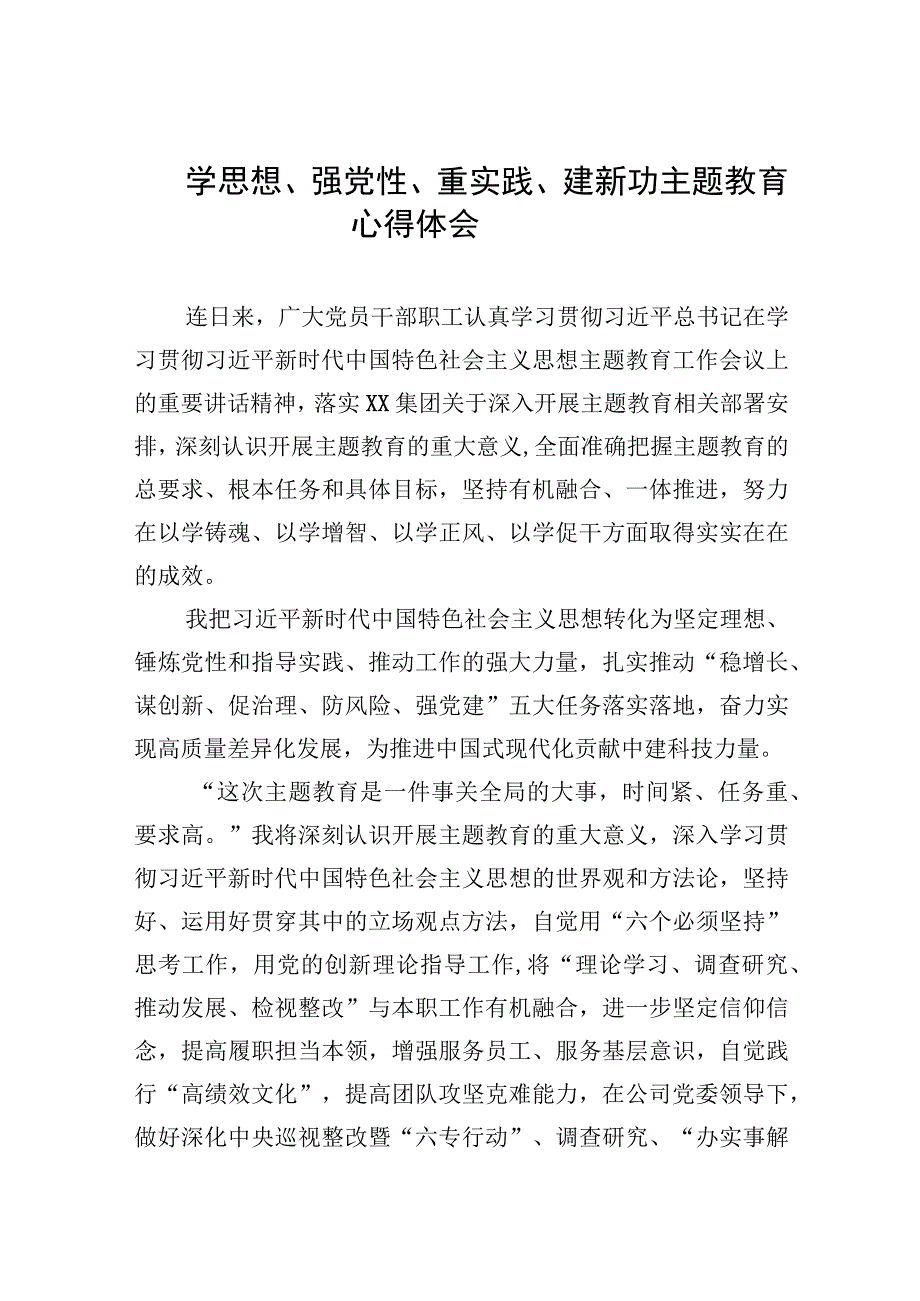 学思想、强党性、重实践、建新功主题教育心得体会

连日来，广大党员干部职工认真学习贯彻习近平总书记在学习贯彻习近平新时代中国特色社会主义思想主题教育工作会议上的重要讲话精神，落实XX集团关于深入开展主题教育相关部署安排，深刻认识开展主题教育的重大意义，全面准确把握主题教育的总要求、根本任务和具体目标，坚持有机融合、一体推进，努力在以学铸魂、以学增智、以学正风、以学促干方面取得实实在在的成效。

我把习近平新时代中国特色社会主义思想转化为坚定理想、锤炼党性和指导实践、推动工作的强大力量，扎实推动“稳增长、谋创新、促治理、防风险、强党建”五大任务落实落地，奋力实现高质量差异化发展，为推进中国式现代化贡献中建科技力量。

“这次主题教育是一件事关全局的大事，时间紧、任务重、要求高。”我将深刻认识开展主题教育的重大意义，深入学习贯彻习近平新时代中国特色社会主义思想的世界观和方法论，坚持好、运用好贯穿其中的立场观点方法，自觉用“六个必须坚持”思考工作，用党的创新理论指导工作，将“理论学习、调查研究、推动发展、检视整改”与本职工作有机融合，进一步坚定信仰信念，提高履职担当本领，增强服务员工、服务基层意识，自觉践行“高绩效文化”，提高团队攻坚克难能力，在公司党委领导下，做好深化中央巡视整改暨“六专行动”、调查研究、“办实事解